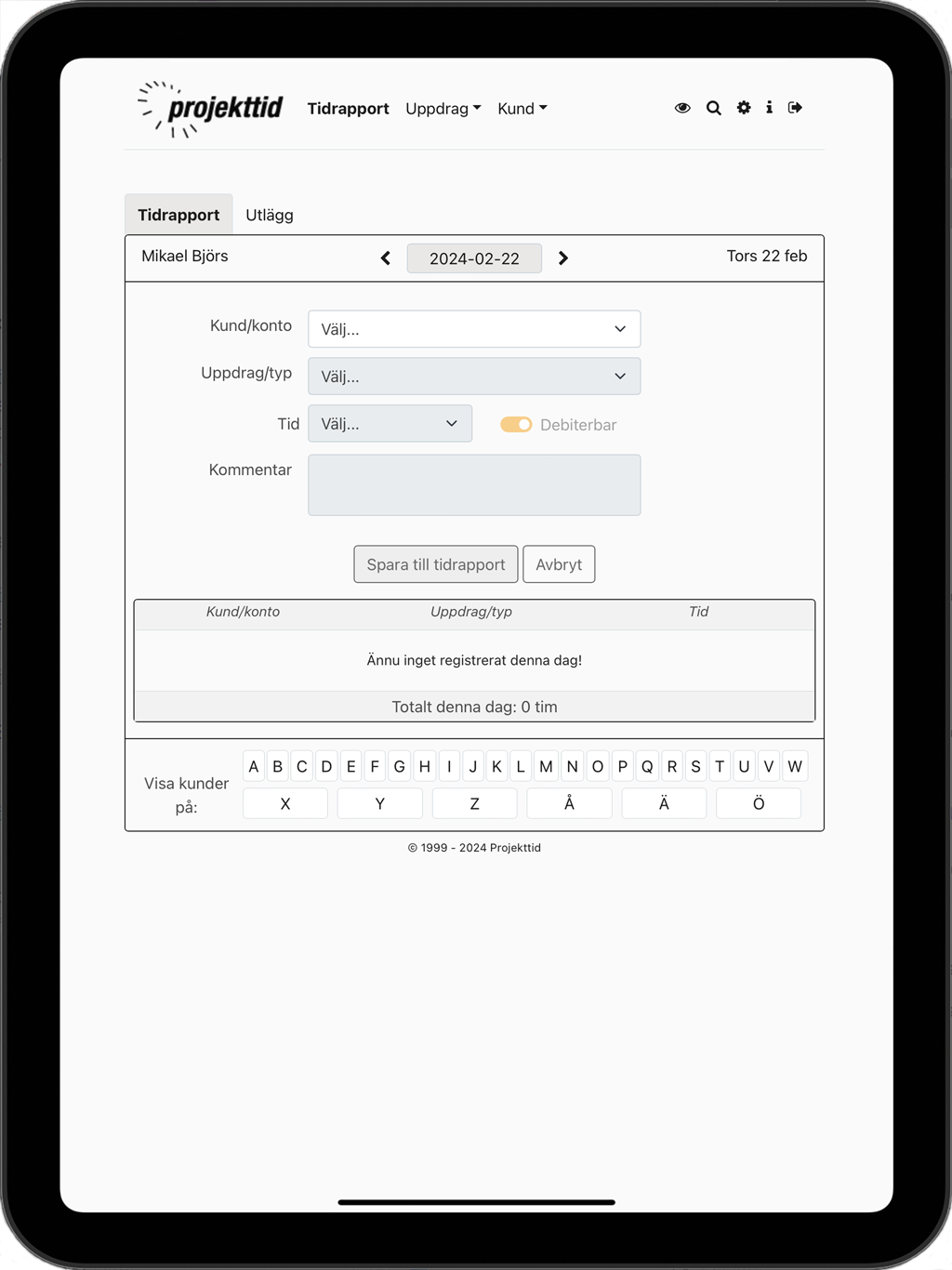 projekttid Tidrapport Uppdrag Kund

Tidrapport Utlägg

Mikael Björs 2024-02-22 Tors 22 feb

Kund/konto Välj...

Uppdrag/typ Välj...

Tid Välj... Debiterbar

Kommentar

Spara till tidrapport Avbryt

| Kund/konto | Uppdrag/typ | Tid |
|---|---|---|
| Ännu inget registrerat denna dag! | | |
| Totalt denna dag: 0 tim | | |

Visa kunder på: A B C D E F G H I J K L M N O P Q R S T U V W X Y Z Å Ä Ö

© 1999 - 2024 Projekttid